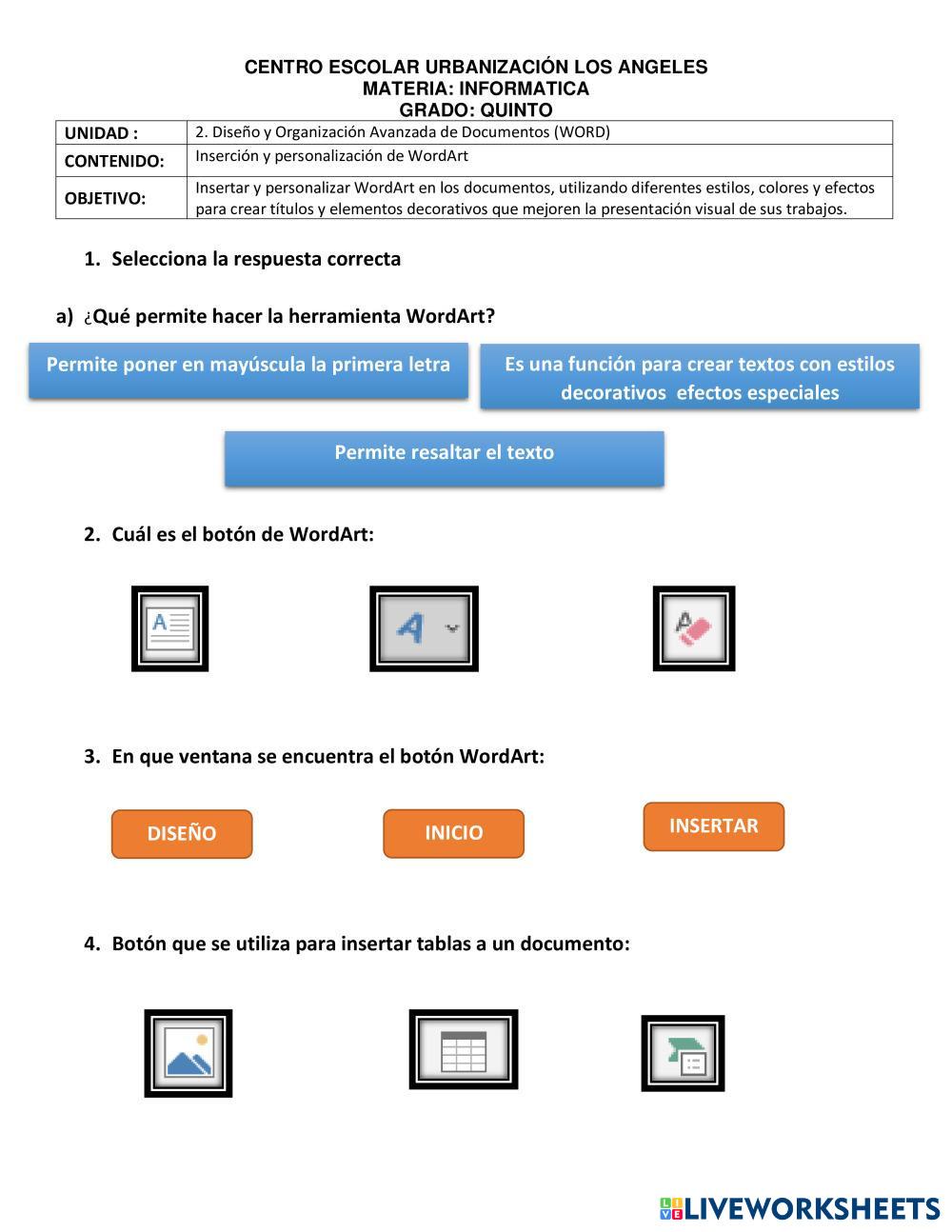 CENTRO ESCOLAR URBANIZACIÓN LOS ANGELES
MATERIA: INFORMATICA
GRADO: QUINTO

| UNIDAD : | 2. Diseño y Organización Avanzada de Documentos (WORD) |
|---|---|
| CONTENIDO: | Inserción y personalización de WordArt |
| OBJETIVO: | Insertar y personalizar WordArt en los documentos, utilizando diferentes estilos, colores y efectos para crear títulos y elementos decorativos que mejoren la presentación visual de sus trabajos. |

1. Selecciona la respuesta correcta

a) ¿Qué permite hacer la herramienta WordArt?

Permite poner en mayúscula la primera letra

Es una función para crear textos con estilos decorativos efectos especiales

Permite resaltar el texto

2. Cuál es el botón de WordArt:

A

A

A

3. En que ventana se encuentra el botón WordArt:

DISEÑO

INICIO

INSERTAR

4. Botón que se utiliza para insertar tablas a un documento:

LIVEWORKSHEETS